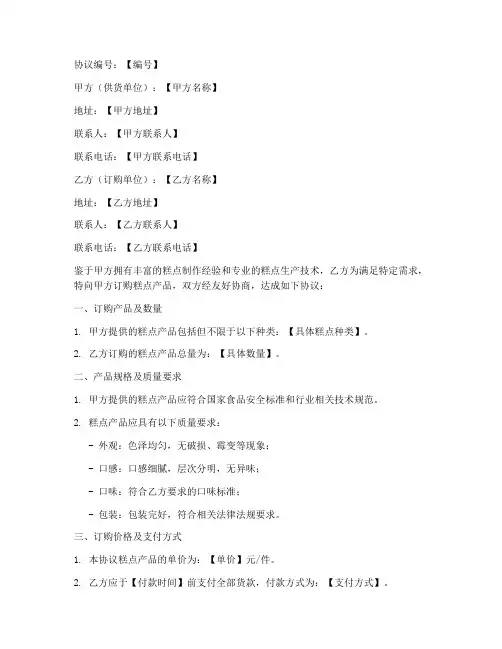 协议编号：【编号】

甲方（供货单位）：【甲方名称】

地址：【甲方地址】

联系人：【甲方联系人】

联系电话：【甲方联系电话】

乙方（订购单位）：【乙方名称】

地址：【乙方地址】

联系人：【乙方联系人】

联系电话：【乙方联系电话】

鉴于甲方拥有丰富的糕点制作经验和专业的糕点生产技术，乙方为满足特定需求，特向甲方订购糕点产品，双方经友好协商，达成如下协议：

一、订购产品及数量

1. 甲方提供的糕点产品包括但不限于以下种类：【具体糕点种类】。

2. 乙方订购的糕点产品总量为：【具体数量】。

二、产品规格及质量要求

1. 甲方提供的糕点产品应符合国家食品安全标准和行业相关技术规范。

2. 糕点产品应具有以下质量要求：

- 外观：色泽均匀，无破损、霉变等现象；

- 口感：口感细腻，层次分明，无异味；

- 口味：符合乙方要求的口味标准；

- 包装：包装完好，符合相关法律法规要求。

三、订购价格及支付方式

1. 本协议糕点产品的单价为：【单价】元/件。

2. 乙方应于【付款时间】前支付全部货款，付款方式为：【支付方式】。